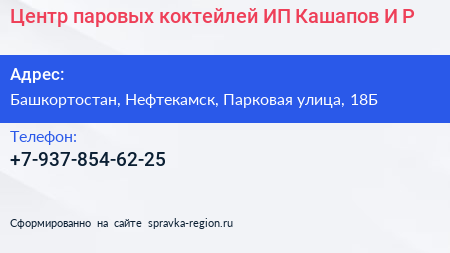 Центр паровых коктейлей ИП Кашапов И Р

Адрес:
Башкортостан, Нефтекамск, Парковая улица, 18Б

Телефон:
+7-937-854-62-25

Сформированно на сайте spravka-region.ru